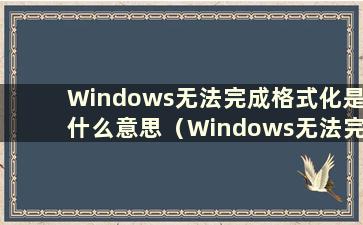 Windows无法完成格式化是什么意思（Windows无法完